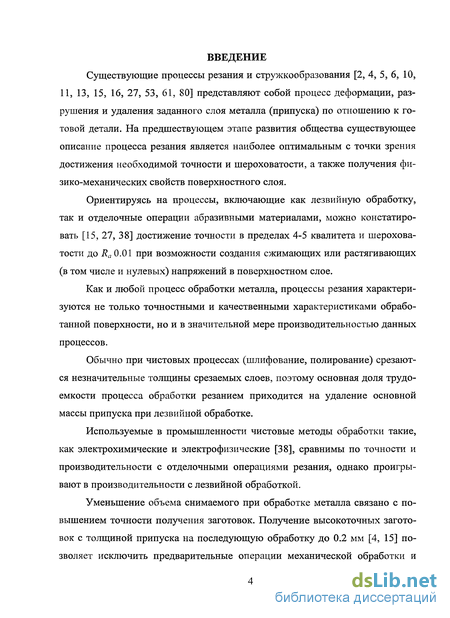 ВВЕДЕНИЕ

Существующие процессы резания и стружкообразования [2, 4, 5, 6, 10, 11, 13, 15, 16, 27, 53, 61, 80] представляют собой процесс деформации, разрушения и удаления заданного слоя металла (припуска) по отношению к готовой детали. На предшествующем этапе развития общества существующее описание процесса резания является наиболее оптимальным с точки зрения достижения необходимой точности и шероховатости, а также получения физико-механических свойств поверхностного слоя.

Ориентируясь на процессы, включающие как лезвийную обработку, так и отделочные операции абразивными материалами, можно констатировать [15, 27, 38] достижение точности в пределах 4-5 квалитета и шероховатости до $R_a$ 0.01 при возможности создания сжимающих или растягивающих (в том числе и нулевых) напряжений в поверхностном слое.

Как и любой процесс обработки металла, процессы резания характеризуются не только точностными и качественными характеристиками обработанной поверхности, но и в значительной мере производительностью данных процессов.

Обычно при чистовых процессах (шлифование, полирование) срезаются незначительные толщины срезаемых слоев, поэтому основная доля трудоемкости процесса обработки резанием приходится на удаление основной массы припуска при лезвийной обработке.

Используемые в промышленности чистовые методы обработки такие, как электрохимические и электрофизические [38], сравнимы по точности и производительности с отделочными операциями резания, однако проигрывают в производительности с лезвийной обработкой.

Уменьшение объема снимаемого при обработке металла связано с повышением точности получения заготовок. Получение высокоточных заготовок с толщиной припуска на последующую обработку до 0.2 мм [4, 15] позволяет исключить предварительные операции механической обработки и

4

dsLib.net
библиотека диссертаций